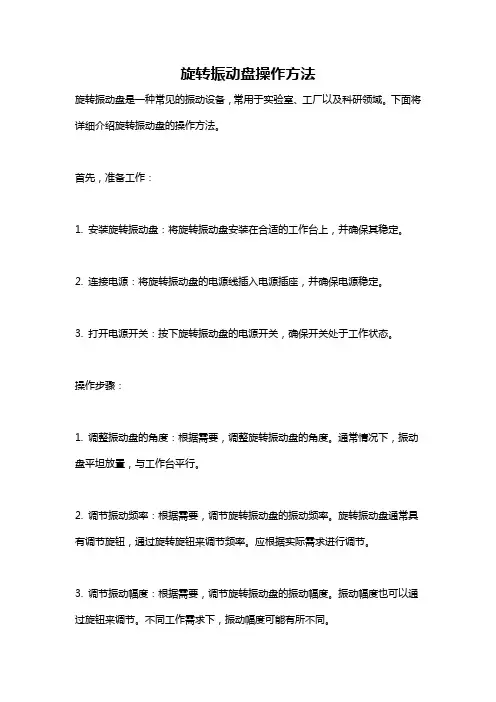 旋转振动盘操作方法

旋转振动盘是一种常见的振动设备，常用于实验室、工厂以及科研领域。下面将详细介绍旋转振动盘的操作方法。

首先，准备工作：

1. 安装旋转振动盘：将旋转振动盘安装在合适的工作台上，并确保其稳定。

2. 连接电源：将旋转振动盘的电源线插入电源插座，并确保电源稳定。

3. 打开电源开关：按下旋转振动盘的电源开关，确保开关处于工作状态。

操作步骤：

1. 调整振动盘的角度：根据需要，调整旋转振动盘的角度。通常情况下，振动盘平坦放置，与工作台平行。

2. 调节振动频率：根据需要，调节旋转振动盘的振动频率。旋转振动盘通常具有调节旋钮，通过旋转旋钮来调节频率。应根据实际需求进行调节。

3. 调节振动幅度：根据需要，调节旋转振动盘的振动幅度。振动幅度也可以通过旋钮来调节。不同工作需求下，振动幅度可能有所不同。